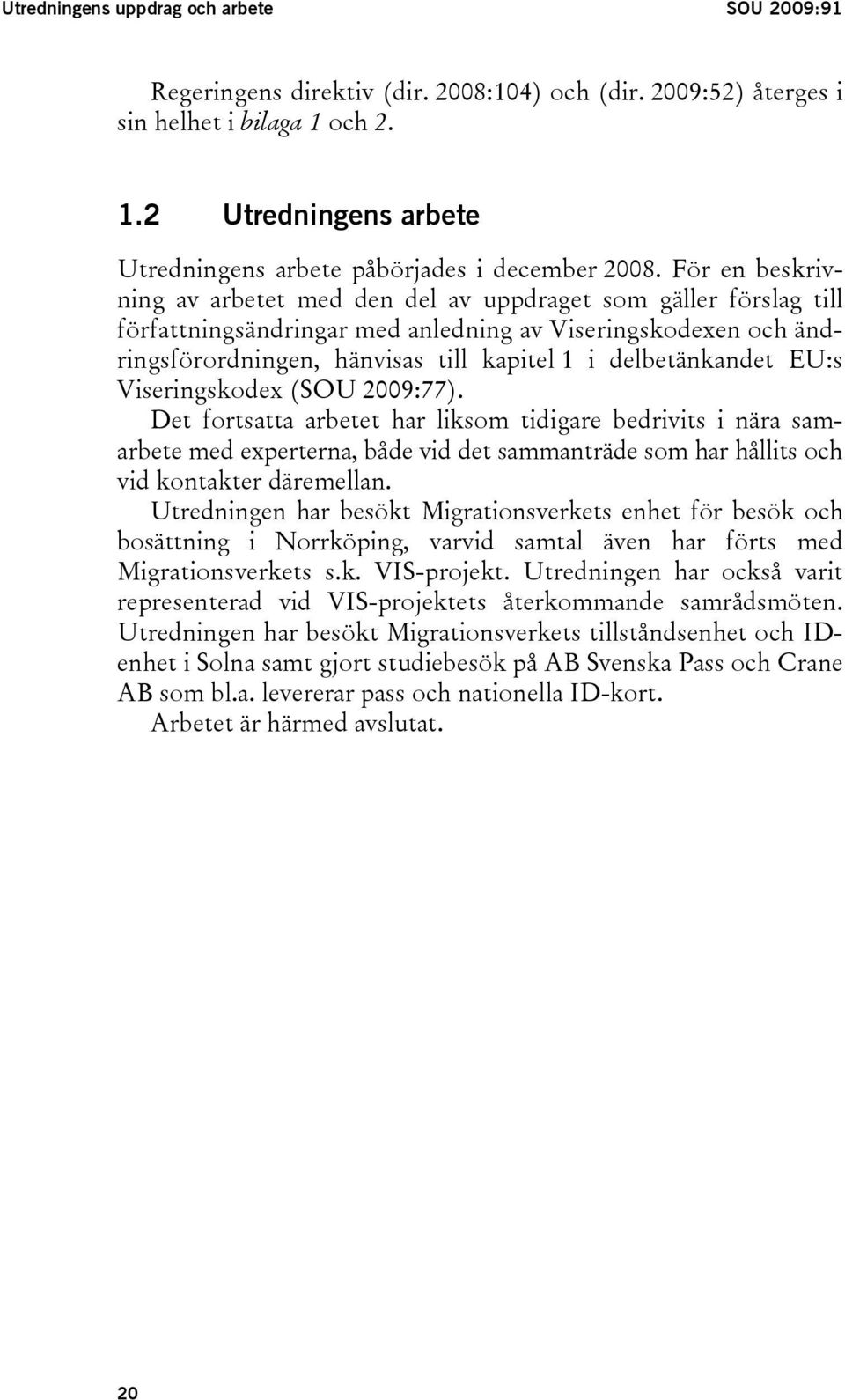 Utredningens uppdrag och arbete SOU 2009:91

Regeringens direktiv (dir. 2008:104) och (dir. 2009:52) återges i sin helhet i bilaga 1 och 2.

1.2 Utredningens arbete

Utredningens arbete påbörjades i december 2008. För en beskrivning av arbetet med den del av uppdraget som gäller förslag till författningsändringar med anledning av Viseringskodexen och ändringsförordningen, hänvisas till kapitel 1 i delbetänkandet EU:s Viseringskodex (SOU 2009:77).

Det fortsatta arbetet har liksom tidigare bedrivits i nära samarbete med experterna, både vid det sammanträde som har hållits och vid kontakter däremellan.

Utredningen har besökt Migrationsverkets enhet för besök och bosättning i Norrköping, varvid samtal även har förts med Migrationsverkets s.k. VIS-projekt. Utredningen har också varit representerad vid VIS-projektets återkommande samrådsmöten. Utredningen har besökt Migrationsverkets tillståndsenhet och ID-enhet i Solna samt gjort studiebesök på AB Svenska Pass och Crane AB som bl.a. levererar pass och nationella ID-kort.

Arbetet är härmed avslutat.

20